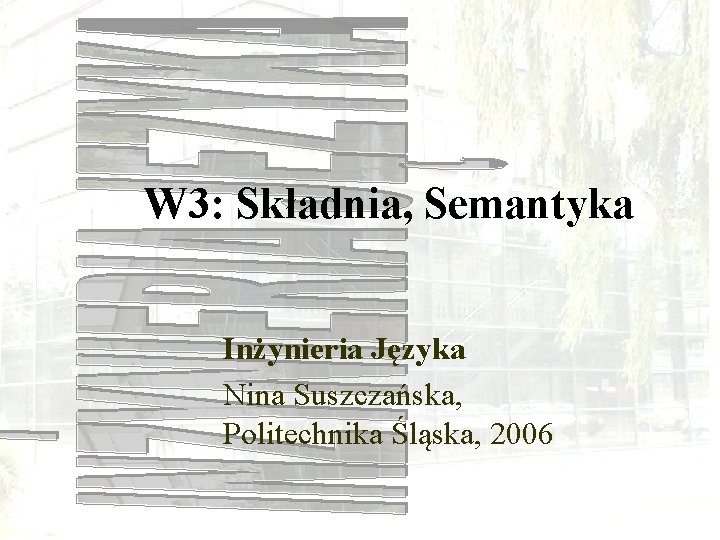 W3: Składnia, Semantyka

Inżynieria Języka

Nina Suszczańska,
Politechnika Śląska, 2006